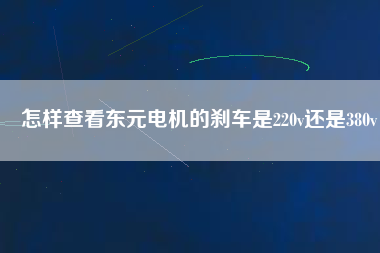 怎样查看东元电机的刹车是220v还是380v